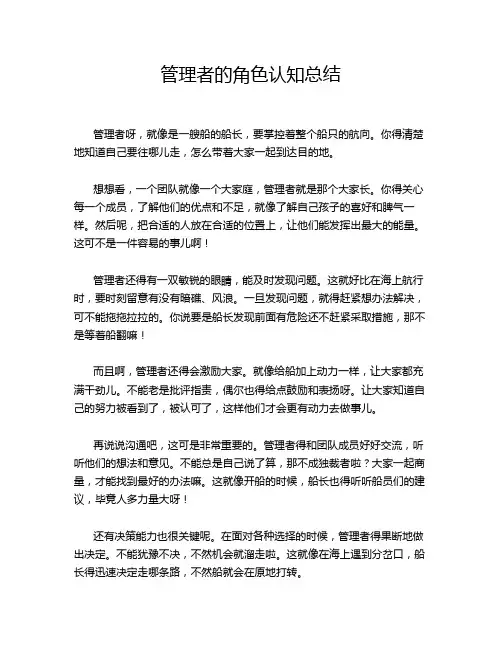 管理者的角色认知总结

管理者呀，就像是一艘船的船长，要掌控着整个船只的航向。你得清楚地知道自己要往哪儿走，怎么带着大家一起到达目的地。

想想看，一个团队就像一个大家庭，管理者就是那个大家长。你得关心每一个成员，了解他们的优点和不足，就像了解自己孩子的喜好和脾气一样。然后呢，把合适的人放在合适的位置上，让他们能发挥出最大的能量。这可不是一件容易的事儿啊！

管理者还得有一双敏锐的眼睛，能及时发现问题。这就好比在海上航行时，要时刻留意有没有暗礁、风浪。一旦发现问题，就得赶紧想办法解决，可不能拖拖拉拉的。你说要是船长发现前面有危险还不赶紧采取措施，那不是等着船翻嘛！

而且啊，管理者还得会激励大家。就像给船加上动力一样，让大家都充满干劲儿。不能老是批评指责，偶尔也得给点鼓励和表扬呀。让大家知道自己的努力被看到了，被认可了，这样他们才会更有动力去做事儿。

再说说沟通吧，这可是非常重要的。管理者得和团队成员好好交流，听听他们的想法和意见。不能总是自己说了算，那不成独裁者啦？大家一起商量，才能找到最好的办法嘛。这就像开船的时候，船长也得听听船员们的建议，毕竟人多力量大呀！

还有决策能力也很关键呢。在面对各种选择的时候，管理者得果断地做出决定。不能犹豫不决，不然机会就溜走啦。这就像在海上遇到分岔口，船长得迅速决定走哪条路，不然船就会在原地打转。